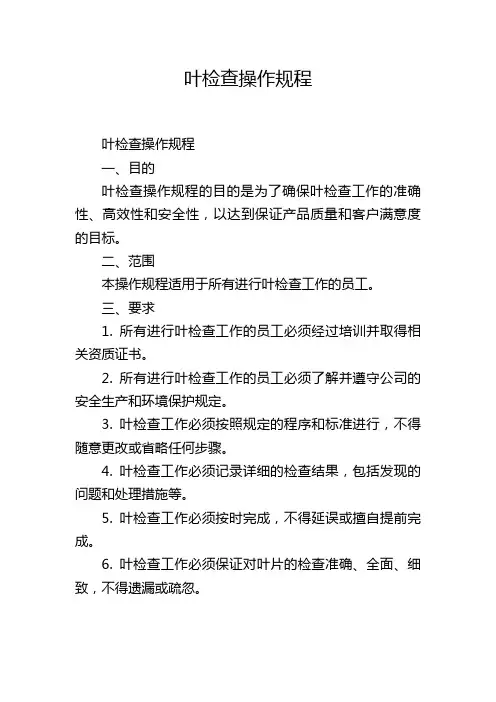 叶检查操作规程

叶检查操作规程

一、目的

叶检查操作规程的目的是为了确保叶检查工作的准确性、高效性和安全性，以达到保证产品质量和客户满意度的目标。

二、范围

本操作规程适用于所有进行叶检查工作的员工。

三、要求

1. 所有进行叶检查工作的员工必须经过培训并取得相关资质证书。

2. 所有进行叶检查工作的员工必须了解并遵守公司的安全生产和环境保护规定。

3. 叶检查工作必须按照规定的程序和标准进行，不得随意更改或省略任何步骤。

4. 叶检查工作必须记录详细的检查结果，包括发现的问题和处理措施等。

5. 叶检查工作必须按时完成，不得延误或擅自提前完成。

6. 叶检查工作必须保证对叶片的检查准确、全面、细致，不得遗漏或疏忽。